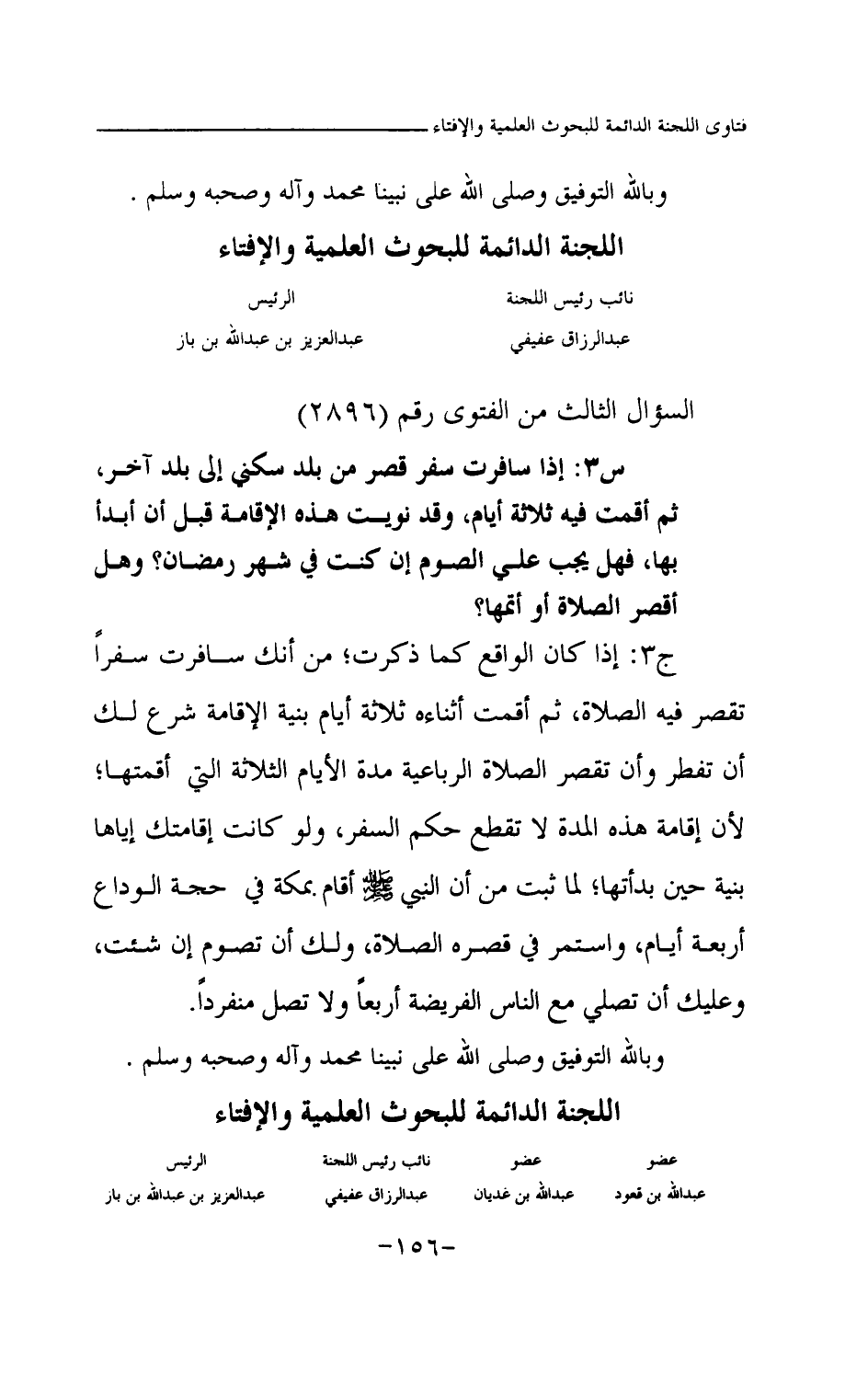 فتاوى اللجنة الدائمة للبحوث العلمية والإفتاء

وبالله التوفيق وصلى الله على نبينا محمد وآله وصحبه وسلم .

اللجنة الدائمة للبحوث العلمية والإفتاء

| نائب رئيس اللجنة | الرئيس |
|---|---|
| عبدالرزاق عفيفي | عبدالعزيز بن عبدالله بن باز |

السؤال الثالث من الفتوى رقم (٢٨٩٦)

س٣: إذا سافرت سفر قصر من بلد سكني إلى بلد آخر، ثم أقمت فيه ثلاثة أيام، وقد نويت هذه الإقامة قبل أن أبدأ بها، فهل يجب علي الصوم إن كنت في شهر رمضان؟ وهل أقصر الصلاة أو أتمها؟

ج٣: إذا كان الواقع كما ذكرت؛ من أنك سافرت سفراً تقصر فيه الصلاة، ثم أقمت أثناءه ثلاثة أيام بنية الإقامة شرع لك أن تفطر وأن تقصر الصلاة الرباعية مدة الأيام الثلاثة التي أقمتها؛ لأن إقامة هذه المدة لا تقطع حكم السفر، ولو كانت إقامتك إياها بنية حين بدأتها؛ لما ثبت من أن النبي ﷺ أقام بمكة في حجة الوداع أربعة أيام، واستمر في قصره الصلاة، ولك أن تصوم إن شئت، وعليك أن تصلي مع الناس الفريضة أربعاً ولا تصل منفرداً.

وبالله التوفيق وصلى الله على نبينا محمد وآله وصحبه وسلم .

اللجنة الدائمة للبحوث العلمية والإفتاء

| عضو | عضو | نائب رئيس اللجنة | الرئيس |
|---|---|---|---|
| عبدالله بن قعود | عبدالله بن غديان | عبدالرزاق عفيفي | عبدالعزيز بن عبدالله بن باز |

-١٥٦-